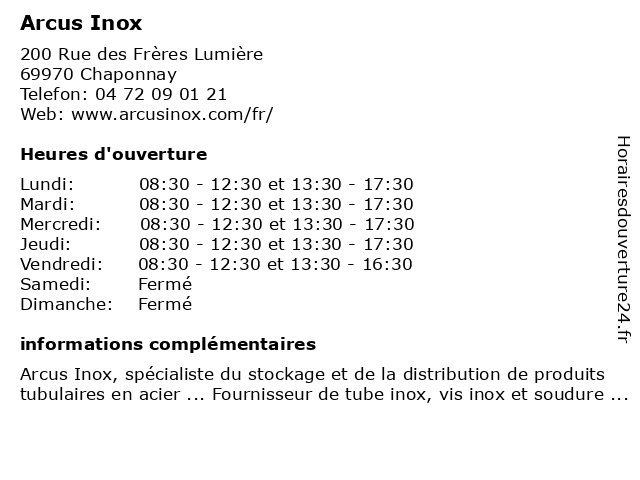 Arcus Inox

200 Rue des Frères Lumière
69970 Chaponnay
Telefon: 04 72 09 01 21
Web: www.arcusinox.com/fr/

Heures d'ouverture

| | |
|---|---|
| Lundi: | 08:30 - 12:30 et 13:30 - 17:30 |
| Mardi: | 08:30 - 12:30 et 13:30 - 17:30 |
| Mercredi: | 08:30 - 12:30 et 13:30 - 17:30 |
| Jeudi: | 08:30 - 12:30 et 13:30 - 17:30 |
| Vendredi: | 08:30 - 12:30 et 13:30 - 16:30 |
| Samedi: | Fermé |
| Dimanche: | Fermé |

informations complémentaires

Arcus Inox, spécialiste du stockage et de la distribution de produits tubulaires en acier ... Fournisseur de tube inox, vis inox et soudure ...

Horairesdouverture24.fr